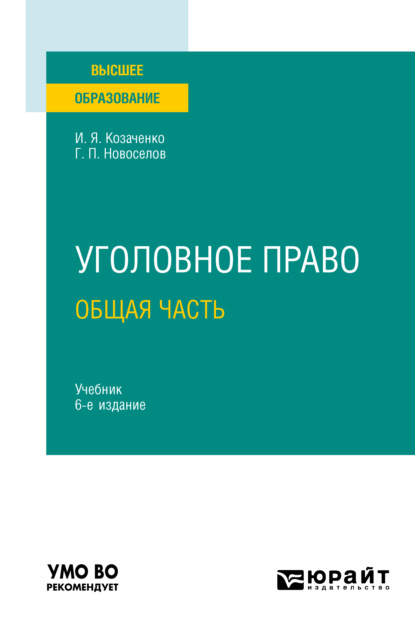 ВЫСШЕЕ
ОБРАЗОВАНИЕ

И. Я. Козаченко
Г. П. Новоселов

УГОЛОВНОЕ ПРАВО
ОБЩАЯ ЧАСТЬ

Учебник
6-е издание

УМО ВО
РЕКОМЕНДУЕТ

ЮРАЙТ
издательство